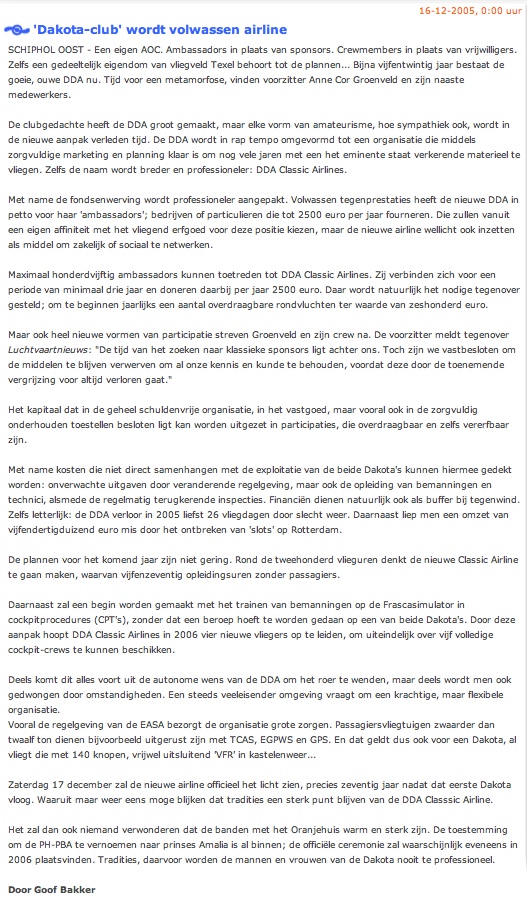 16-12-2005, 0:00 uur

'Dakota-club' wordt volwassen airline

SCHIPHOL OOST - Een eigen AOC. Ambassadors in plaats van sponsors. Crewmembers in plaats van vrijwilligers. Zelfs een gedeeltelijk eigendom van vliegveld Texel behoort tot de plannen... Bijna vijfentwintig jaar bestaat de goeie, ouwe DDA nu. Tijd voor een metamorfose, vinden voorzitter Anne Cor Groenveld en zijn naaste medewerkers.

De clubgedachte heeft de DDA groot gemaakt, maar elke vorm van amateurisme, hoe sympathiek ook, wordt in de nieuwe aanpak verleden tijd. De DDA wordt in rap tempo omgevormd tot een organisatie die middels zorgvuldige marketing en planning klaar is om nog vele jaren met een het eminente staat verkerende materieel te vliegen. Zelfs de naam wordt breder en professioneler: DDA Classic Airlines.

Met name de fondsenwerving wordt professioneler aangepakt. Volwassen tegenprestaties heeft de nieuwe DDA in petto voor haar 'ambassadors'; bedrijven of particulieren die tot 2500 euro per jaar fourneren. Die zullen vanuit een eigen affiniteit met het vliegend erfgoed voor deze positie kiezen, maar de nieuwe airline wellicht ook inzetten als middel om zakelijk of sociaal te netwerken.

Maximaal honderdvijftig ambassadors kunnen toetreden tot DDA Classic Airlines. Zij verbinden zich voor een periode van minimaal drie jaar en doneren daarbij per jaar 2500 euro. Daar wordt natuurlijk het nodige tegenover gesteld; om te beginnen jaarlijks een aantal overdraagbare rondvluchten ter waarde van zeshonderd euro.

Maar ook heel nieuwe vormen van participatie streven Groenveld en zijn crew na. De voorzitter meldt tegenover Luchtvaartnieuws: "De tijd van het zoeken naar klassieke sponsors ligt achter ons. Toch zijn we vastbesloten om de middelen te blijven verwerven om al onze kennis en kunde te behouden, voordat deze door de toenemende vergrijzing voor altijd verloren gaat."

Het kapitaal dat in de geheel schuldenvrije organisatie, in het vastgoed, maar vooral ook in de zorgvuldig onderhouden toestellen besloten ligt kan worden uitgezet in participaties, die overdraagbaar en zelfs vererfbaar zijn.

Met name kosten die niet direct samenhangen met de exploitatie van de beide Dakota's kunnen hiermee gedekt worden: onverwachte uitgaven door veranderende regelgeving, maar ook de opleiding van bemanningen en technici, alsmede de regelmatig terugkerende inspecties. Financiën dienen natuurlijk ook als buffer bij tegenwind. Zelfs letterlijk: de DDA verloor in 2005 liefst 26 vliegdagen door slecht weer. Daarnaast liep men een omzet van vijfendertigduizend euro mis door het ontbreken van 'slots' op Rotterdam.

De plannen voor het komend jaar zijn niet gering. Rond de tweehonderd vlieguren denkt de nieuwe Classic Airline te gaan maken, waarvan vijfenzeventig opleidingsuren zonder passagiers.

Daarnaast zal een begin worden gemaakt met het trainen van bemanningen op de Frascasimulator in cockpitprocedures (CPT's), zonder dat een beroep hoeft te worden gedaan op een van beide Dakota's. Door deze aanpak hoopt DDA Classic Airlines in 2006 vier nieuwe vliegers op te leiden, om uiteindelijk over vijf volledige cockpit-crews te kunnen beschikken.

Deels komt dit alles voort uit de autonome wens van de DDA om het roer te wenden, maar deels wordt men ook gedwongen door omstandigheden. Een steeds veeleisender omgeving vraagt om een krachtige, maar flexibele organisatie.
Vooral de regelgeving van de EASA bezorgt de organisatie grote zorgen. Passagiersvliegtuigen zwaarder dan twaalf ton dienen bijvoorbeeld uitgerust zijn met TCAS, EGPWS en GPS. En dat geldt dus ook voor een Dakota, al vliegt die met 140 knopen, vrijwel uitsluitend 'VFR' in kastelenweer...

Zaterdag 17 december zal de nieuwe airline officieel het licht zien, precies zeventig jaar nadat dat eerste Dakota vloog. Waaruit maar weer eens moge blijken dat tradities een sterk punt blijven van de DDA Classsic Airline.

Het zal dan ook niemand verwonderen dat de banden met het Oranjehuis warm en sterk zijn. De toestemming om de PH-PBA te vernoemen naar prinses Amalia is al binnen; de officiële ceremonie zal waarschijnlijk eveneens in 2006 plaatsvinden. Tradities, daarvoor worden de mannen en vrouwen van de Dakota nooit te professioneel.

Door Goof Bakker